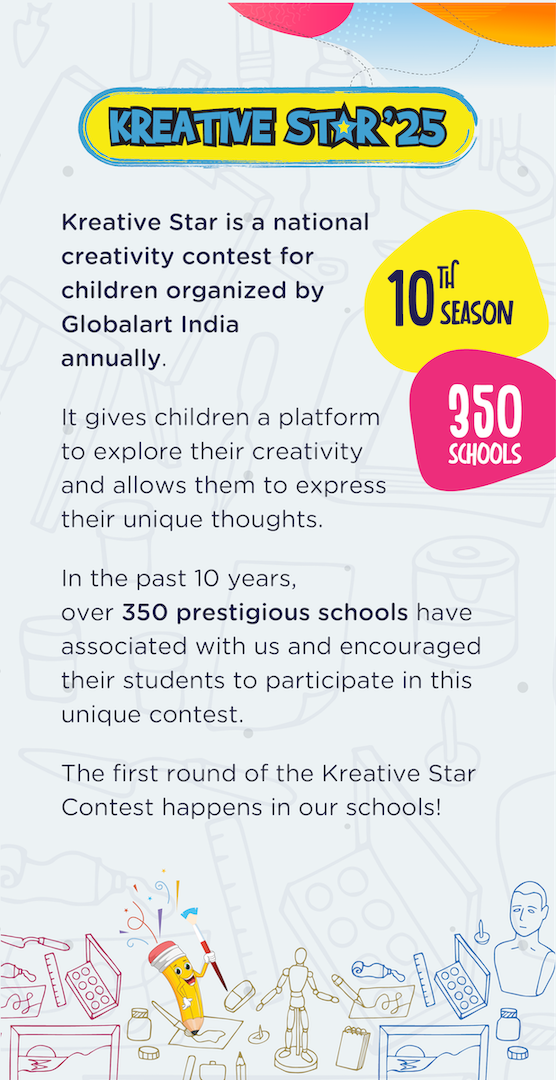 KREATIVE STAR'25

Kreative Star is a national creativity contest for children organized by Globalart India annually.

10TH SEASON

350 SCHOOLS

It gives children a platform to explore their creativity and allows them to express their unique thoughts.

In the past 10 years, over 350 prestigious schools have associated with us and encouraged their students to participate in this unique contest.

The first round of the Kreative Star Contest happens in our schools!